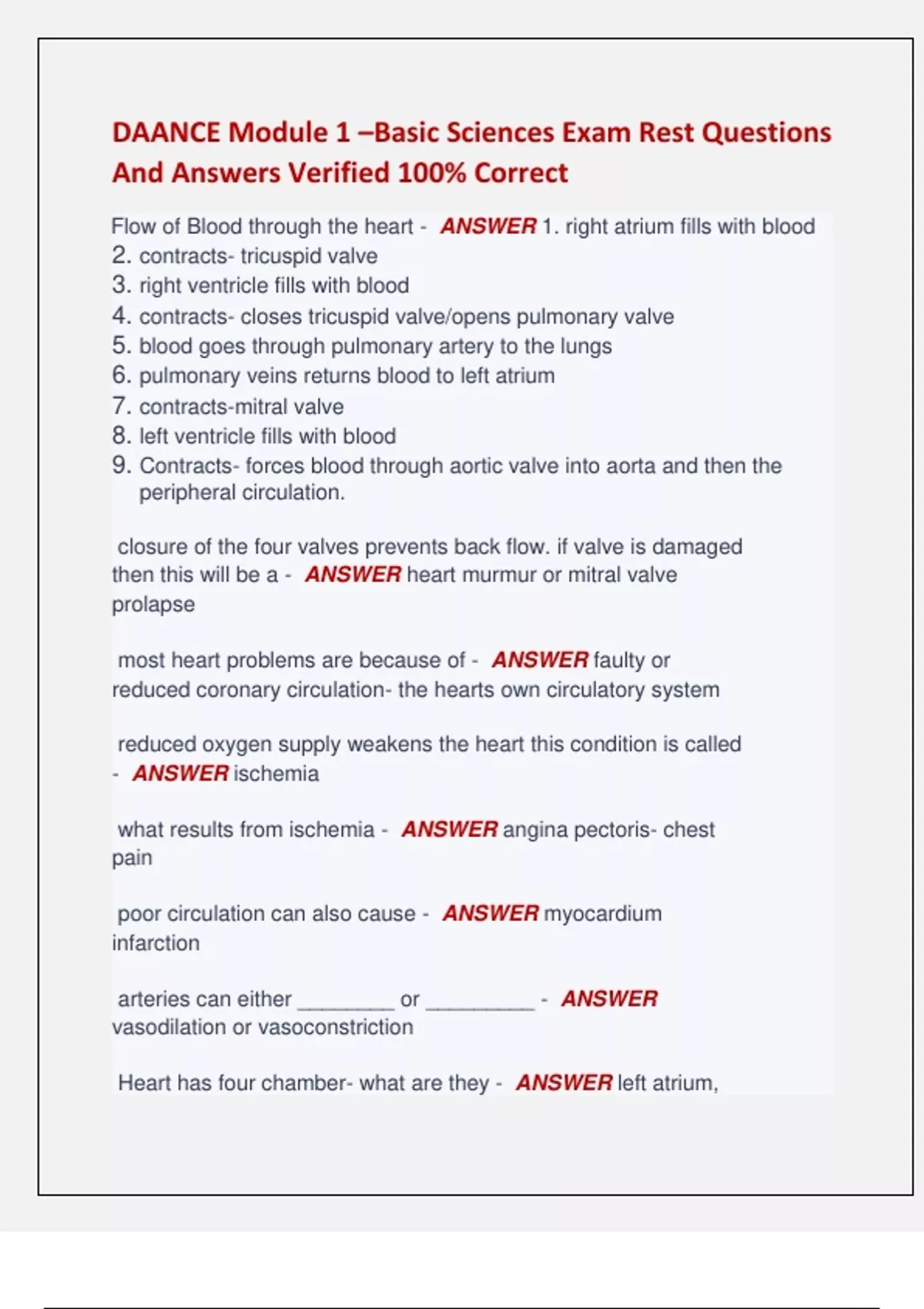 DAANCE Module 1 –Basic Sciences Exam Rest Questions And Answers Verified 100% Correct

Flow of Blood through the heart - ANSWER 1. right atrium fills with blood
2. contracts- tricuspid valve
3. right ventricle fills with blood
4. contracts- closes tricuspid valve/opens pulmonary valve
5. blood goes through pulmonary artery to the lungs
6. pulmonary veins returns blood to left atrium
7. contracts-mitral valve
8. left ventricle fills with blood
9. Contracts- forces blood through aortic valve into aorta and then the peripheral circulation.

closure of the four valves prevents back flow. if valve is damaged then this will be a - ANSWER heart murmur or mitral valve prolapse

most heart problems are because of - ANSWER faulty or reduced coronary circulation- the hearts own circulatory system

reduced oxygen supply weakens the heart this condition is called - ANSWER ischemia

what results from ischemia - ANSWER angina pectoris- chest pain

poor circulation can also cause - ANSWER myocardium infarction

arteries can either ________ or _________ - ANSWER vasodilation or vasoconstriction

Heart has four chamber- what are they - ANSWER left atrium,